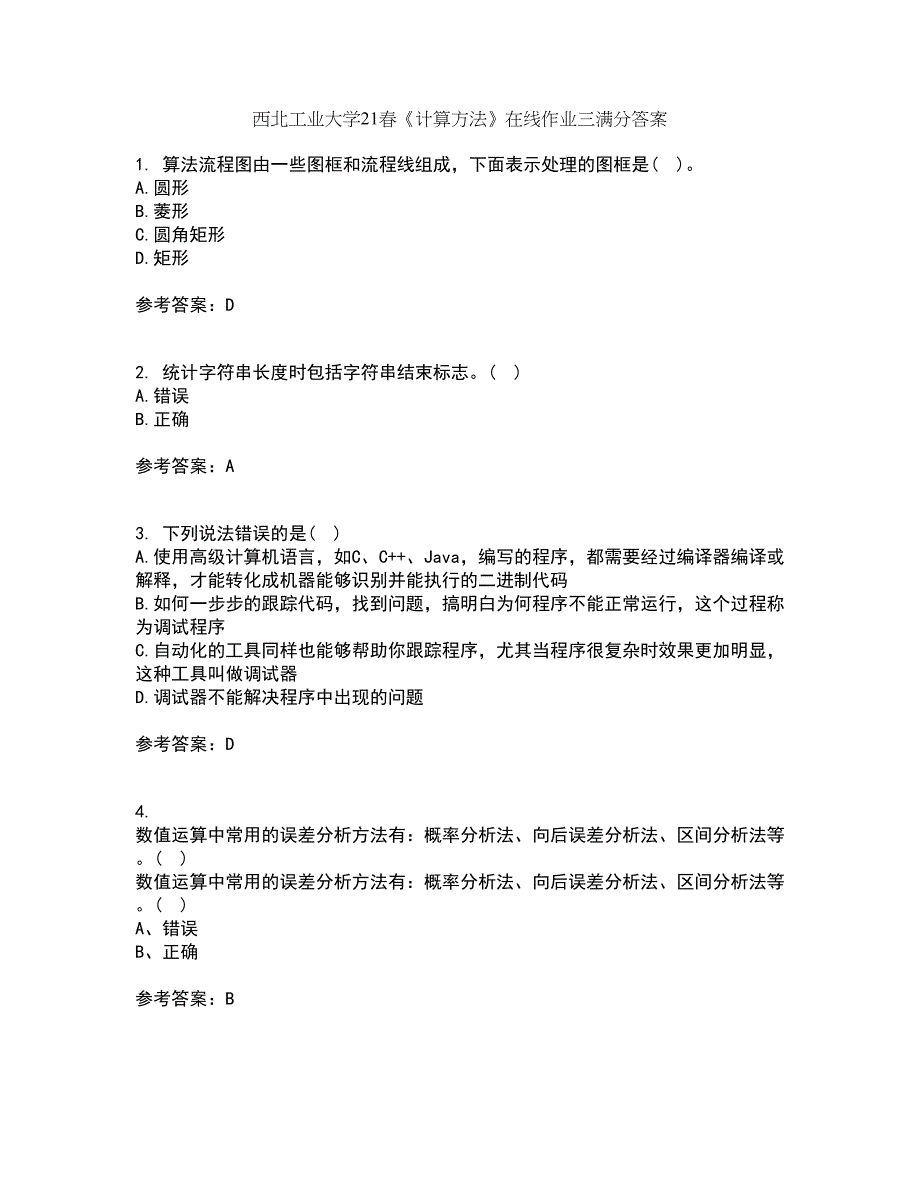 西北工业大学21春《计算方法》在线作业三满分答案

1. 算法流程图由一些图框和流程线组成，下面表示处理的图框是（ ）。
A.圆形
B.菱形
C.圆角矩形
D.矩形

参考答案：D

2. 统计字符串长度时包括字符串结束标志。（ ）
A.错误
B.正确

参考答案：A

3. 下列说法错误的是（ ）
A.使用高级计算机语言，如C、C++、Java，编写的程序，都需要经过编译器编译或解释，才能转化成机器能够识别并能执行的二进制代码
B.如何一步步的跟踪代码，找到问题，搞明白为何程序不能正常运行，这个过程称为调试程序
C.自动化的工具同样也能够帮助你跟踪程序，尤其当程序很复杂时效果更加明显，这种工具叫做调试器
D.调试器不能解决程序中出现的问题

参考答案：D

4.
数值运算中常用的误差分析方法有：概率分析法、向后误差分析法、区间分析法等。（ ）
数值运算中常用的误差分析方法有：概率分析法、向后误差分析法、区间分析法等。（ ）
A、错误
B、正确

参考答案：B